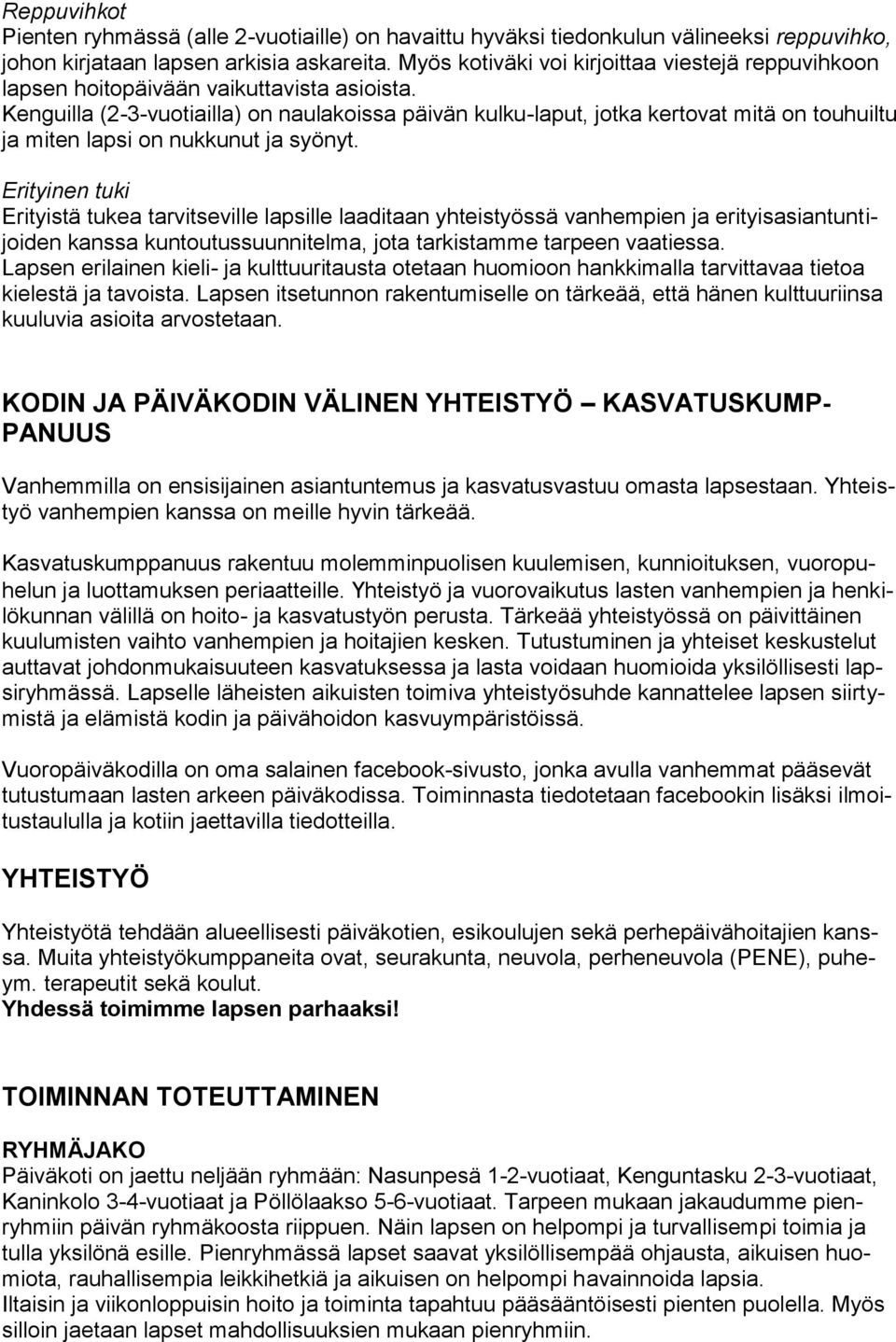 Reppuvihkot
Pienten ryhmässä (alle 2-vuotiaille) on havaittu hyväksi tiedonkulun välineeksi reppuvihko, johon kirjataan lapsen arkisia askareita. Myös kotiväki voi kirjoittaa viestejä reppuvihkoon lapsen hoitopäivään vaikuttavista asioista.
Kenguilla (2-3-vuotiailla) on naulakoissa päivän kulku-laput, jotka kertovat mitä on touhuiltu ja miten lapsi on nukkunut ja syönyt.

Erityinen tuki
Erityistä tukea tarvitseville lapsille laaditaan yhteistyössä vanhempien ja erityisasiantuntijoiden kanssa kuntoutussuunnitelma, jota tarkistamme tarpeen vaatiessa.
Lapsen erilainen kieli- ja kulttuuritausta otetaan huomioon hankkimalla tarvittavaa tietoa kielestä ja tavoista. Lapsen itsetunnon rakentumiselle on tärkeää, että hänen kulttuuriinsa kuuluvia asioita arvostetaan.

KODIN JA PÄIVÄKODIN VÄLINEN YHTEISTYÖ – KASVATUSKUMPPANUUS

Vanhemmilla on ensisijainen asiantuntemus ja kasvatusvastuu omasta lapsestaan. Yhteistyö vanhempien kanssa on meille hyvin tärkeää.

Kasvatuskumppanuus rakentuu molemminpuolisen kuulemisen, kunnioituksen, vuoropuhelun ja luottamuksen periaatteille. Yhteistyö ja vuorovaikutus lasten vanhempien ja henkilökunnan välillä on hoito- ja kasvatustyön perusta. Tärkeää yhteistyössä on päivittäinen kuulumisten vaihto vanhempien ja hoitajien kesken. Tutustuminen ja yhteiset keskustelut auttavat johdonmukaisuuteen kasvatuksessa ja lasta voidaan huomioida yksilöllisesti lapsiryhmässä. Lapselle läheisten aikuisten toimiva yhteistyösuhde kannattelee lapsen siirtymistä ja elämistä kodin ja päivähoidon kasvuympäristöissä.

Vuoropäiväkodilla on oma salainen facebook-sivusto, jonka avulla vanhemmat pääsevät tutustumaan lasten arkeen päiväkodissa. Toiminnasta tiedotetaan facebookin lisäksi ilmoitustaululla ja kotiin jaettavilla tiedotteilla.

YHTEISTYÖ

Yhteistyötä tehdään alueellisesti päiväkotien, esikoulujen sekä perhepäivähoitajien kanssa. Muita yhteistyökumppaneita ovat, seurakunta, neuvola, perheneuvola (PENE), puheym. terapeutit sekä koulut.
Yhdessä toimimme lapsen parhaaksi!

TOIMINNAN TOTEUTTAMINEN

RYHMÄJAKO
Päiväkoti on jaettu neljään ryhmään: Nasunpesä 1-2-vuotiaat, Kenguntasku 2-3-vuotiaat, Kaninkolo 3-4-vuotiaat ja Pöllölaakso 5-6-vuotiaat. Tarpeen mukaan jakaudumme pienryhmiin päivän ryhmäkoosta riippuen. Näin lapsen on helpompi ja turvallisempi toimia ja tulla yksilönä esille. Pienryhmässä lapset saavat yksilöllisempää ohjausta, aikuisen huomiota, rauhallisempia leikkihetkiä ja aikuisen on helpompi havainnoida lapsia.
Iltaisin ja viikonloppuisin hoito ja toiminta tapahtuu pääsääntöisesti pienten puolella. Myös silloin jaetaan lapset mahdollisuuksien mukaan pienryhmiin.